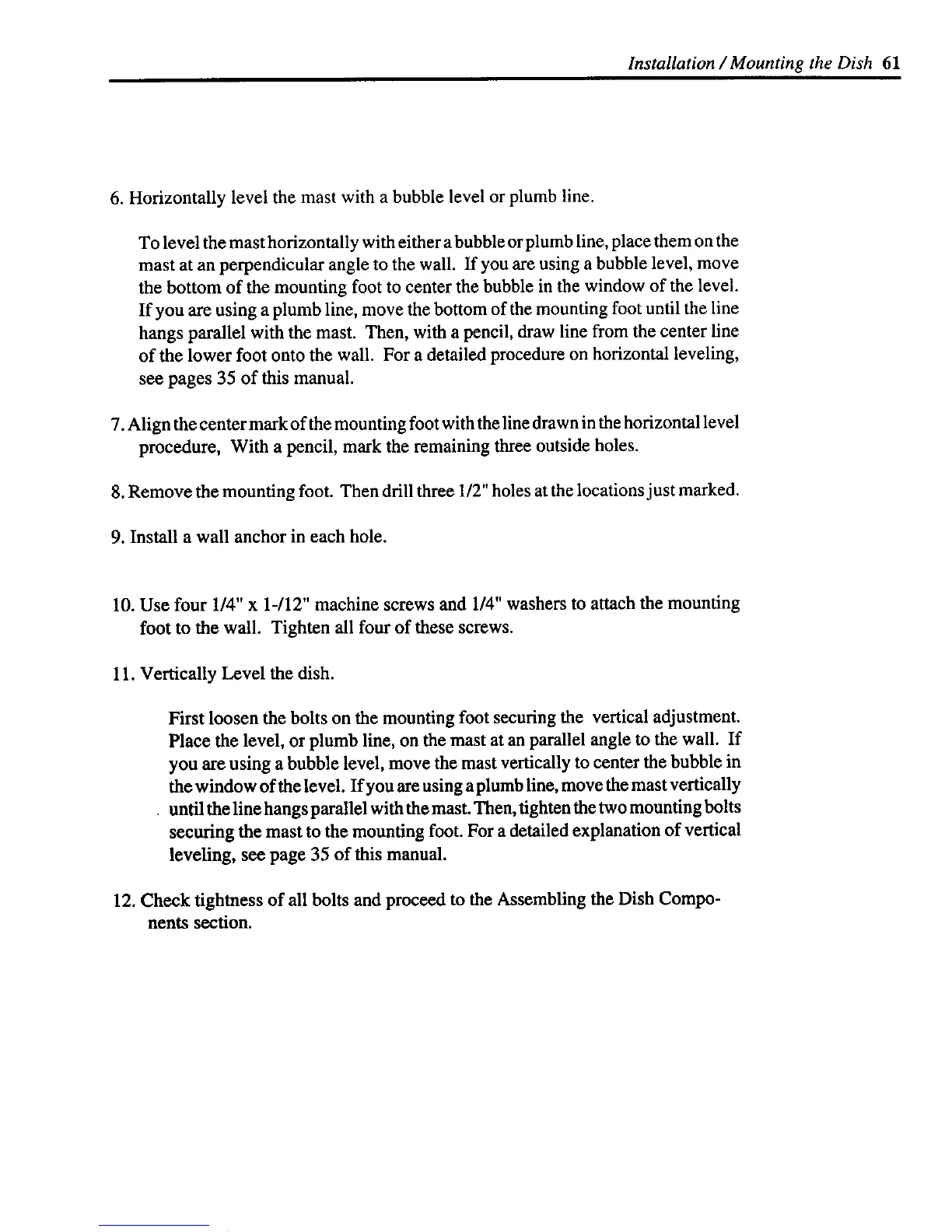 Installation / Mounting the Dish 61

6. Horizontally level the mast with a bubble level or plumb line.

To level the mast horizontally with either a bubble or plumb line, place them on the mast at an perpendicular angle to the wall. If you are using a bubble level, move the bottom of the mounting foot to center the bubble in the window of the level. If you are using a plumb line, move the bottom of the mounting foot until the line hangs parallel with the mast. Then, with a pencil, draw line from the center line of the lower foot onto the wall. For a detailed procedure on horizontal leveling, see pages 35 of this manual.

7. Align the center mark of the mounting foot with the line drawn in the horizontal level procedure, With a pencil, mark the remaining three outside holes.

8. Remove the mounting foot. Then drill three 1/2" holes at the locations just marked.

9. Install a wall anchor in each hole.

10. Use four 1/4" x 1-/12" machine screws and 1/4" washers to attach the mounting foot to the wall. Tighten all four of these screws.

11. Vertically Level the dish.

First loosen the bolts on the mounting foot securing the vertical adjustment. Place the level, or plumb line, on the mast at an parallel angle to the wall. If you are using a bubble level, move the mast vertically to center the bubble in the window of the level. If you are using a plumb line, move the mast vertically until the line hangs parallel with the mast. Then, tighten the two mounting bolts securing the mast to the mounting foot. For a detailed explanation of vertical leveling, see page 35 of this manual.

12. Check tightness of all bolts and proceed to the Assembling the Dish Components section.